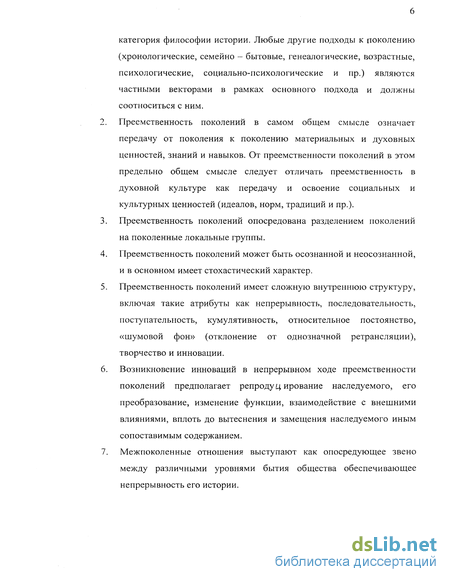 6

категория философии истории. Любые другие подходы к поколению (хронологические, семейно – бытовые, генеалогические, возрастные, психологические, социально-психологические и пр.) являются частными векторами в рамках основного подхода и должны соотноситься с ним.

2. Преемственность поколений в самом общем смысле означает передачу от поколения к поколению материальных и духовных ценностей, знаний и навыков. От преемственности поколений в этом предельно общем смысле следует отличать преемственность в духовной культуре как передачу и освоение социальных и культурных ценностей (идеалов, норм, традиций и пр.).

3. Преемственность поколений опосредована разделением поколений на поколенные локальные группы.

4. Преемственность поколений может быть осознанной и неосознанной, и в основном имеет стохастический характер.

5. Преемственность поколений имеет сложную внутреннюю структуру, включая такие атрибуты как непрерывность, последовательность, поступательность, кумулятивность, относительное постоянство, «шумовой фон» (отклонение от однозначной ретрансляции), творчество и инновации.

6. Возникновение инноваций в непрерывном ходе преемственности поколений предполагает репродуцирование наследуемого, его преобразование, изменение функции, взаимодействие с внешними влияниями, вплоть до вытеснения и замещения наследуемого иным сопоставимым содержанием.

7. Межпоколенные отношения выступают как опосредующее звено между различными уровнями бытия общества обеспечивающее непрерывность его истории.

dsLib.net
библиотека диссертаций